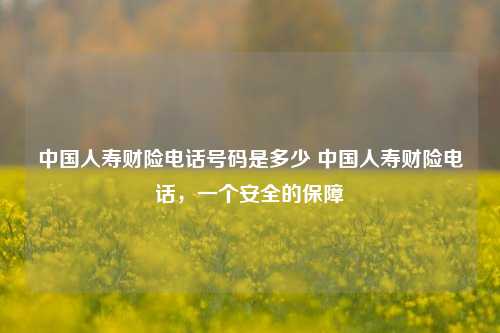 中国人寿财险电话号码是多少 中国人寿财险电话，一个安全的保障